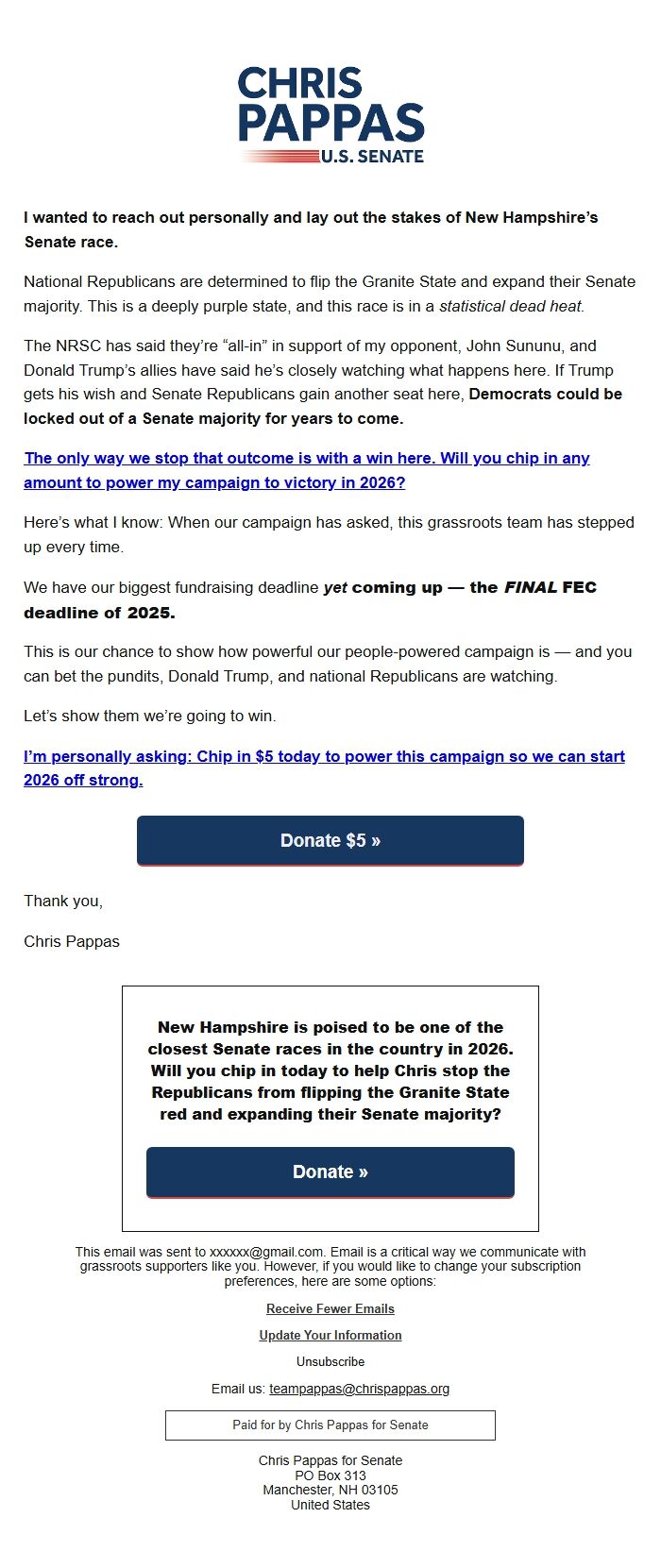 CHRIS PAPPAS U.S. SENATE

I wanted to reach out personally and lay out the stakes of New Hampshire's Senate race.

National Republicans are determined to flip the Granite State and expand their Senate majority. This is a deeply purple state, and this race is in a statistical dead heat.

The NRSC has said they're "all-in" in support of my opponent, John Sununu, and Donald Trump's allies have said he's closely watching what happens here. If Trump gets his wish and Senate Republicans gain another seat here, Democrats could be locked out of a Senate majority for years to come.

The only way we stop that outcome is with a win here. Will you chip in any amount to power my campaign to victory in 2026?

Here's what I know: When our campaign has asked, this grassroots team has stepped up every time.

We have our biggest fundraising deadline yet coming up — the FINAL FEC deadline of 2025.

This is our chance to show how powerful our people-powered campaign is — and you can bet the pundits, Donald Trump, and national Republicans are watching.

Let's show them we're going to win.

I'm personally asking: Chip in $5 today to power this campaign so we can start 2026 off strong.

Donate $5 »

Thank you,

Chris Pappas

New Hampshire is poised to be one of the closest Senate races in the country in 2026. Will you chip in today to help Chris stop the Republicans from flipping the Granite State red and expanding their Senate majority?

Donate »

This email was sent to xxxxxx@gmail.com. Email is a critical way we communicate with grassroots supporters like you. However, if you would like to change your subscription preferences, here are some options:

Receive Fewer Emails

Update Your Information

Unsubscribe

Email us: teampappas@chrispappas.org

Paid for by Chris Pappas for Senate

Chris Pappas for Senate
PO Box 313
Manchester, NH 03105
United States